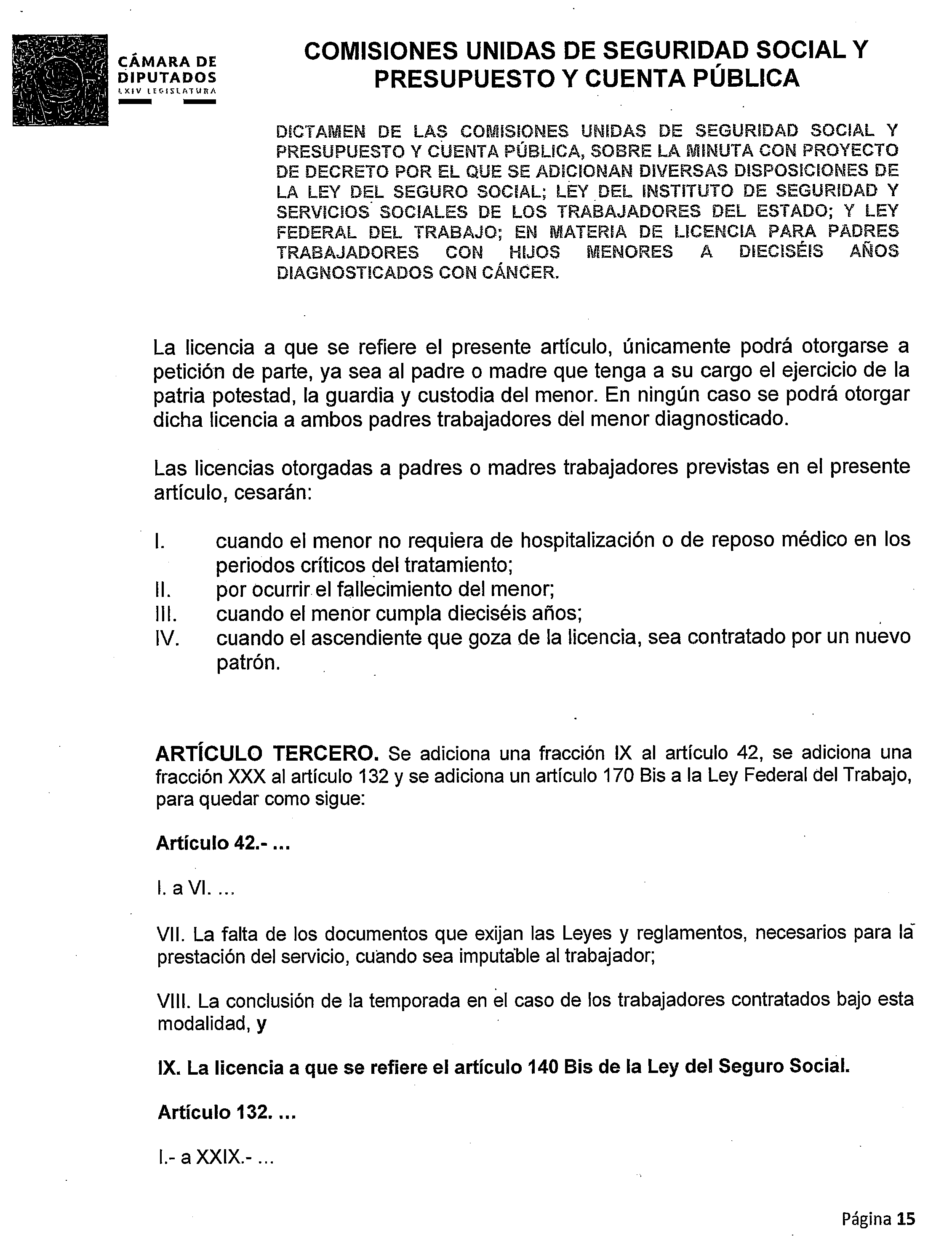 CÁMARA DE DIPUTADOS
LXIV LEGISLATURA

COMISIONES UNIDAS DE SEGURIDAD SOCIAL Y PRESUPUESTO Y CUENTA PÚBLICA

DICTAMEN DE LAS COMISIONES UNIDAS DE SEGURIDAD SOCIAL Y PRESUPUESTO Y CUENTA PÚBLICA, SOBRE LA MINUTA CON PROYECTO DE DECRETO POR EL QUE SE ADICIONAN DIVERSAS DISPOSICIONES DE LA LEY DEL SEGURO SOCIAL; LEY DEL INSTITUTO DE SEGURIDAD Y SERVICIOS SOCIALES DE LOS TRABAJADORES DEL ESTADO; Y LEY FEDERAL DEL TRABAJO; EN MATERIA DE LICENCIA PARA PADRES TRABAJADORES CON HIJOS MENORES A DIECISÉIS AÑOS DIAGNOSTICADOS CON CÁNCER.

La licencia a que se refiere el presente artículo, únicamente podrá otorgarse a petición de parte, ya sea al padre o madre que tenga a su cargo el ejercicio de la patria potestad, la guardia y custodia del menor. En ningún caso se podrá otorgar dicha licencia a ambos padres trabajadores del menor diagnosticado.

Las licencias otorgadas a padres o madres trabajadores previstas en el presente artículo, cesarán:

I. cuando el menor no requiera de hospitalización o de reposo médico en los periodos críticos del tratamiento;
II. por ocurrir el fallecimiento del menor;
III. cuando el menor cumpla dieciséis años;
IV. cuando el ascendiente que goza de la licencia, sea contratado por un nuevo patrón.

ARTÍCULO TERCERO. Se adiciona una fracción IX al artículo 42, se adiciona una fracción XXX al artículo 132 y se adiciona un artículo 170 Bis a la Ley Federal del Trabajo, para quedar como sigue:

Artículo 42.- ...

I. a VI. ...

VII. La falta de los documentos que exijan las Leyes y reglamentos, necesarios para la prestación del servicio, cuando sea imputable al trabajador;

VIII. La conclusión de la temporada en el caso de los trabajadores contratados bajo esta modalidad, y

IX. La licencia a que se refiere el artículo 140 Bis de la Ley del Seguro Social.

Artículo 132. ...

I.- a XXIX.- ...

Página 15